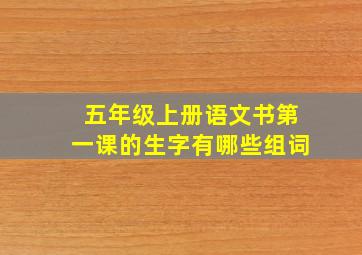 五年级上册语文书第一课的生字有哪些组词